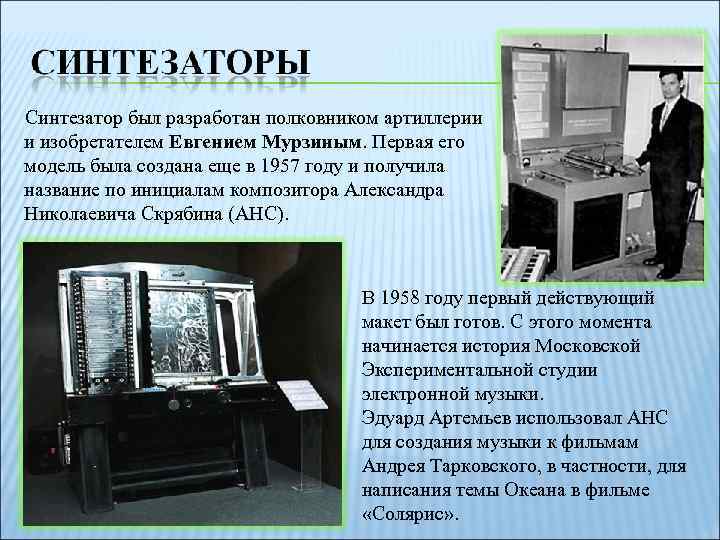 СИНТЕЗАТОРЫ

Синтезатор был разработан полковником артиллерии и изобретателем Евгением Мурзиным. Первая его модель была создана еще в 1957 году и получила название по инициалам композитора Александра Николаевича Скрябина (АНС).

В 1958 году первый действующий макет был готов. С этого момента начинается история Московской Экспериментальной студии электронной музыки.
Эдуард Артемьев использовал АНС для создания музыки к фильмам Андрея Тарковского, в частности, для написания темы Океана в фильме «Солярис».